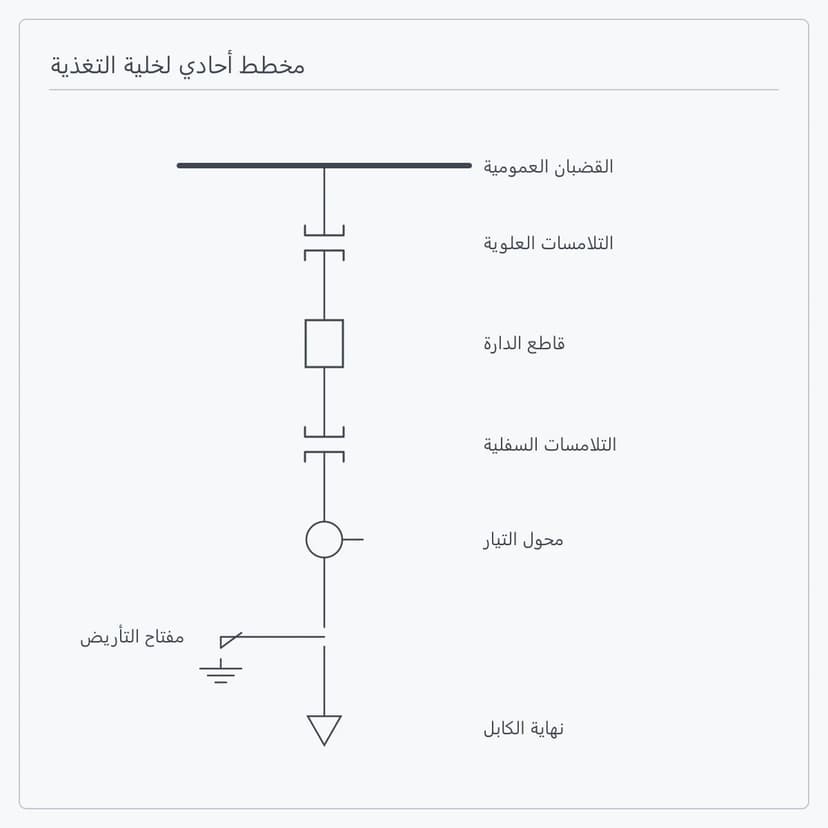 مخطط أحادي لخلية التغذية

القضبان العمومية

التلامسات العلوية

قاطع الدارة

التلامسات السفلية

محول التيار

مفتاح التأريض

نهاية الكابل